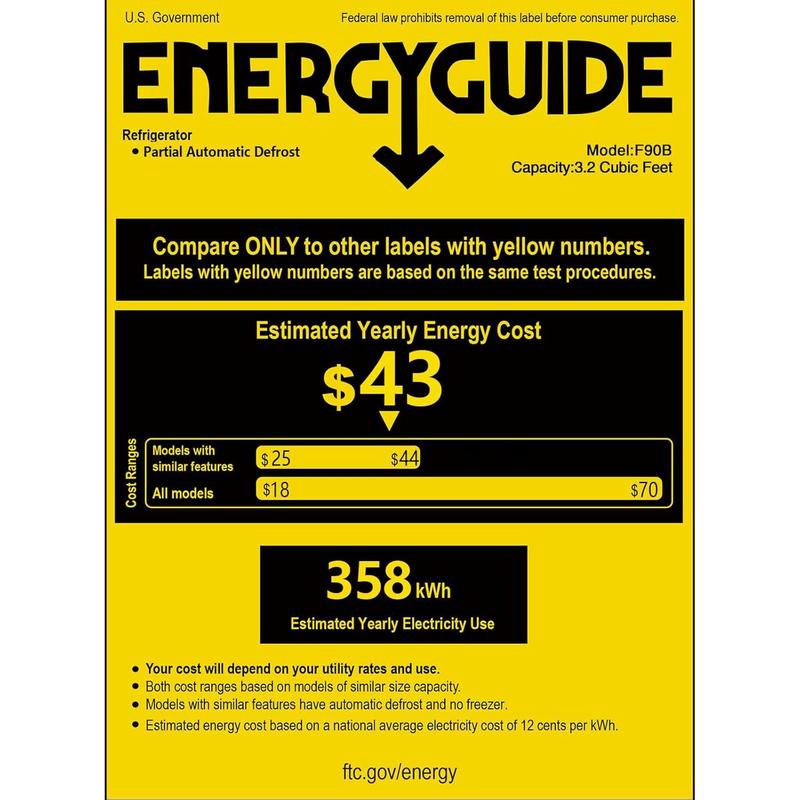 U.S. Government

Federal law prohibits removal of this label before consumer purchase.

ENERGYGUIDE

Refrigerator
• Partial Automatic Defrost

Model:F90B
Capacity:3.2 Cubic Feet

Compare ONLY to other labels with yellow numbers.
Labels with yellow numbers are based on the same test procedures.

Estimated Yearly Energy Cost

$43

Cost Ranges

Models with similar features
$25
$44

All models
$18
$70

358 kWh

Estimated Yearly Electricity Use

• Your cost will depend on your utility rates and use.
• Both cost ranges based on models of similar size capacity.
• Models with similar features have automatic defrost and no freezer.
• Estimated energy cost based on a national average electricity cost of 12 cents per kWh.

ftc.gov/energy